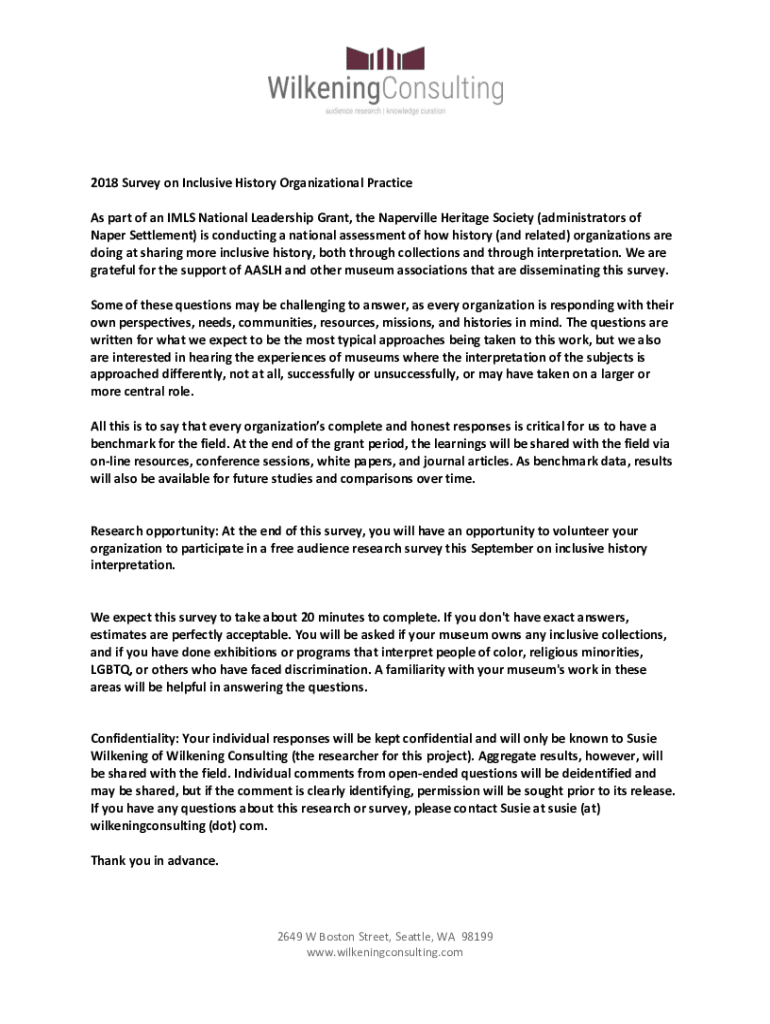 WilkeningConsulting
audience research | knowledge curation

2018 Survey on Inclusive History Organizational Practice

As part of an IMLS National Leadership Grant, the Naperville Heritage Society (administrators of Naper Settlement) is conducting a national assessment of how history (and related) organizations are doing at sharing more inclusive history, both through collections and through interpretation. We are grateful for the support of AASLH and other museum associations that are disseminating this survey.

Some of these questions may be challenging to answer, as every organization is responding with their own perspectives, needs, communities, resources, missions, and histories in mind. The questions are written for what we expect to be the most typical approaches being taken to this work, but we also are interested in hearing the experiences of museums where the interpretation of the subjects is approached differently, not at all, successfully or unsuccessfully, or may have taken on a larger or more central role.

All this is to say that every organization's complete and honest responses is critical for us to have a benchmark for the field. At the end of the grant period, the learnings will be shared with the field via on-line resources, conference sessions, white papers, and journal articles. As benchmark data, results will also be available for future studies and comparisons over time.

Research opportunity: At the end of this survey, you will have an opportunity to volunteer your organization to participate in a free audience research survey this September on inclusive history interpretation.

We expect this survey to take about 20 minutes to complete. If you don't have exact answers, estimates are perfectly acceptable. You will be asked if your museum owns any inclusive collections, and if you have done exhibitions or programs that interpret people of color, religious minorities, LGBTQ, or others who have faced discrimination. A familiarity with your museum's work in these areas will be helpful in answering the questions.

Confidentiality: Your individual responses will be kept confidential and will only be known to Susie Wilkening of Wilkening Consulting (the researcher for this project). Aggregate results, however, will be shared with the field. Individual comments from open-ended questions will be deidentified and may be shared, but if the comment is clearly identifying, permission will be sought prior to its release. If you have any questions about this research or survey, please contact Susie at susie (at) wilkeningconsulting (dot) com.

Thank you in advance.

2649 W Boston Street, Seattle, WA 98199
www.wilkeningconsulting.com